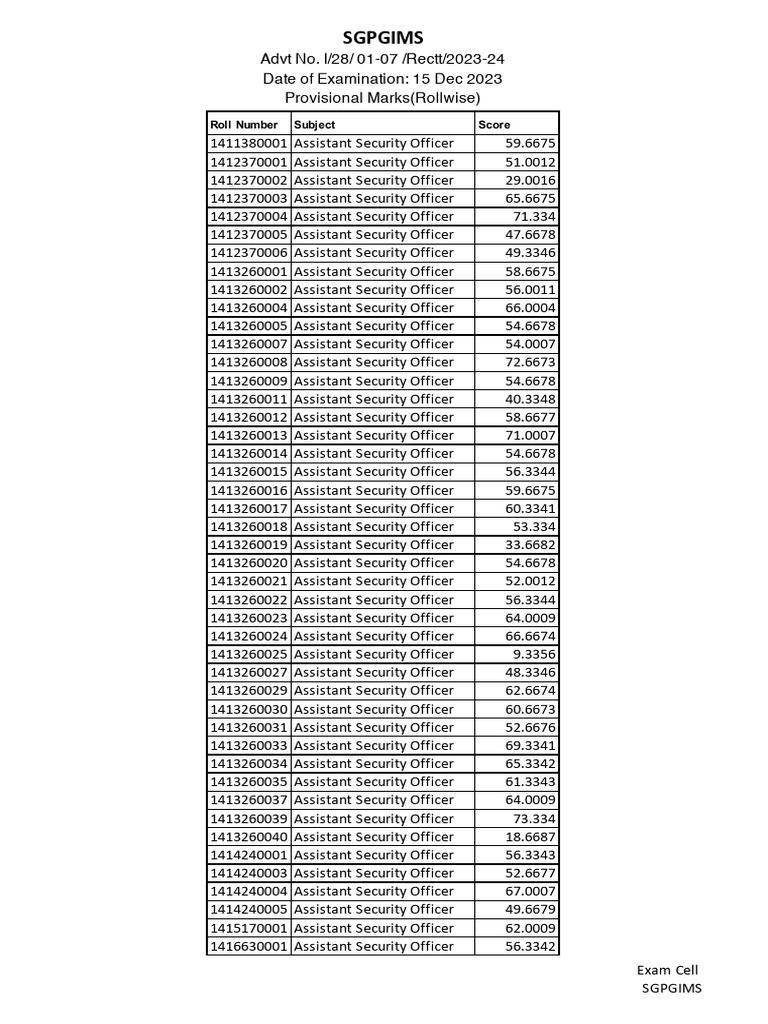 SGPGIMS
Advt No. I/28/ 01-07 /Rectt/2023-24
Date of Examination: 15 Dec 2023
Provisional Marks(Rollwise)

| Roll Number | Subject | Score |
|---|---|---|
| 1411380001 | Assistant Security Officer | 59.6675 |
| 1412370001 | Assistant Security Officer | 51.0012 |
| 1412370002 | Assistant Security Officer | 29.0016 |
| 1412370003 | Assistant Security Officer | 65.6675 |
| 1412370004 | Assistant Security Officer | 71.334 |
| 1412370005 | Assistant Security Officer | 47.6678 |
| 1412370006 | Assistant Security Officer | 49.3346 |
| 1413260001 | Assistant Security Officer | 58.6675 |
| 1413260002 | Assistant Security Officer | 56.0011 |
| 1413260004 | Assistant Security Officer | 66.0004 |
| 1413260005 | Assistant Security Officer | 54.6678 |
| 1413260007 | Assistant Security Officer | 54.0007 |
| 1413260008 | Assistant Security Officer | 72.6673 |
| 1413260009 | Assistant Security Officer | 54.6678 |
| 1413260011 | Assistant Security Officer | 40.3348 |
| 1413260012 | Assistant Security Officer | 58.6677 |
| 1413260013 | Assistant Security Officer | 71.0007 |
| 1413260014 | Assistant Security Officer | 54.6678 |
| 1413260015 | Assistant Security Officer | 56.3344 |
| 1413260016 | Assistant Security Officer | 59.6675 |
| 1413260017 | Assistant Security Officer | 60.3341 |
| 1413260018 | Assistant Security Officer | 53.334 |
| 1413260019 | Assistant Security Officer | 33.6682 |
| 1413260020 | Assistant Security Officer | 54.6678 |
| 1413260021 | Assistant Security Officer | 52.0012 |
| 1413260022 | Assistant Security Officer | 56.3344 |
| 1413260023 | Assistant Security Officer | 64.0009 |
| 1413260024 | Assistant Security Officer | 66.6674 |
| 1413260025 | Assistant Security Officer | 9.3356 |
| 1413260027 | Assistant Security Officer | 48.3346 |
| 1413260029 | Assistant Security Officer | 62.6674 |
| 1413260030 | Assistant Security Officer | 60.6673 |
| 1413260031 | Assistant Security Officer | 52.6676 |
| 1413260033 | Assistant Security Officer | 69.3341 |
| 1413260034 | Assistant Security Officer | 65.3342 |
| 1413260035 | Assistant Security Officer | 61.3343 |
| 1413260037 | Assistant Security Officer | 64.0009 |
| 1413260039 | Assistant Security Officer | 73.334 |
| 1413260040 | Assistant Security Officer | 18.6687 |
| 1414240001 | Assistant Security Officer | 56.3343 |
| 1414240003 | Assistant Security Officer | 52.6677 |
| 1414240004 | Assistant Security Officer | 67.0007 |
| 1414240005 | Assistant Security Officer | 49.6679 |
| 1415170001 | Assistant Security Officer | 62.0009 |
| 1416630001 | Assistant Security Officer | 56.3342 |

Exam Cell
SGPGIMS